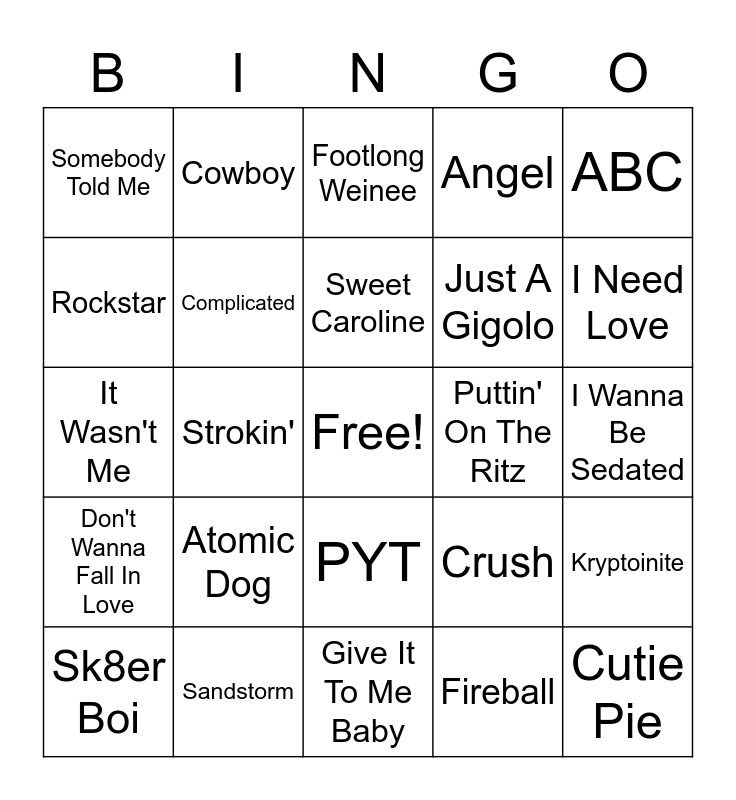 | B | I | N | G | O |
|---|---|---|---|---|
| Somebody Told Me | Cowboy | Footlong Weinee | Angel | ABC |
| Rockstar | Complicated | Sweet Caroline | Just A Gigolo | I Need Love |
| It Wasn't Me | Strokin' | Free! | Puttin' On The Ritz | I Wanna Be Sedated |
| Don't Wanna Fall In Love | Atomic Dog | PYT | Crush | Kryptoinite |
| Sk8er Boi | Sandstorm | Give It To Me Baby | Fireball | Cutie Pie |